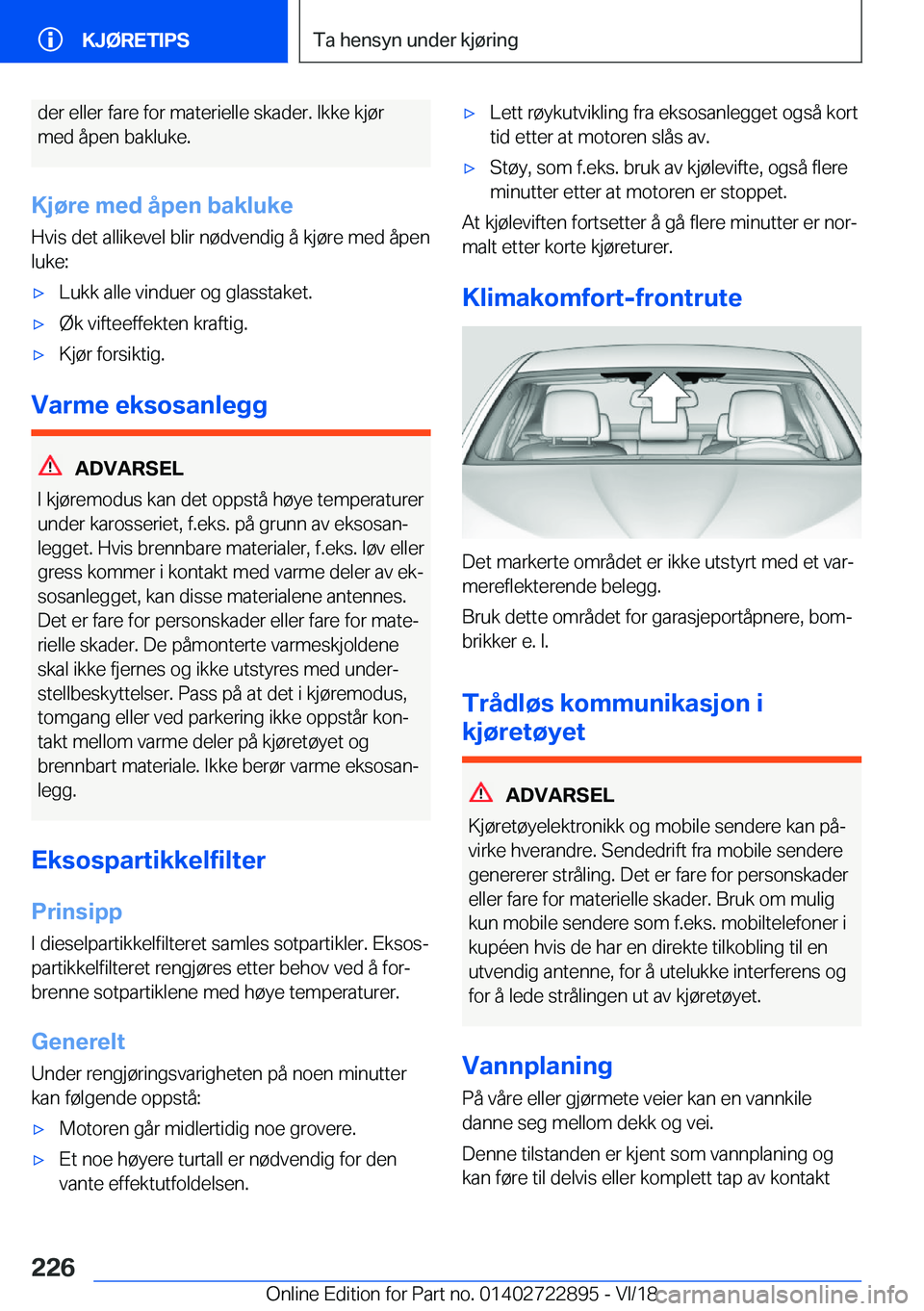 KJØRETIPS

Ta hensyn under kjøring

der eller fare for materielle skader. Ikke kjør med åpen bakluke.

Kjøre med åpen bakluke

Hvis det allikevel blir nødvendig å kjøre med åpen luke:

▷ Lukk alle vinduer og glasstaket.

▷ Øk vifteeffekten kraftig.

▷ Kjør forsiktig.

Varme eksosanlegg

ADVARSEL

I kjøremodus kan det oppstå høye temperaturer under karosseriet, f.eks. på grunn av eksosanlegget. Hvis brennbare materialer, f.eks. løv eller gress kommer i kontakt med varme deler av eksosanlegget, kan disse materialene antennes. Det er fare for personskader eller fare for materielle skader. De påmonterte varmeskjoldene skal ikke fjernes og ikke utstyres med understellbeskyttelser. Pass på at det i kjøremodus, tomgang eller ved parkering ikke oppstår kontakt mellom varme deler på kjøretøyet og brennbart materiale. Ikke berør varme eksosanlegg.

Eksospartikkelfilter

Prinsipp

I dieselpartikkelfilteret samles sotpartikler. Eksospartikkelfilteret rengjøres etter behov ved å forbrenne sotpartiklene med høye temperaturer.

Generelt

Under rengjøringsvarigheten på noen minutter kan følgende oppstå:

▷ Motoren går midlertidig noe grovere.

▷ Et noe høyere turtall er nødvendig for den vante effektutfoldelsen.

▷ Lett røykutvikling fra eksosanlegget også kort tid etter at motoren slås av.

▷ Støy, som f.eks. bruk av kjølevifte, også flere minutter etter at motoren er stoppet.

At kjøleviften fortsetter å gå flere minutter er normalt etter korte kjøreturer.

Klimakomfort-frontrute

Det markerte området er ikke utstyrt med et varmereflekterende belegg.

Bruk dette området for garasjeportåpnere, bombrikker e. l.

Trådløs kommunikasjon i kjøretøyet

ADVARSEL

Kjøretøyelektronikk og mobile sendere kan påvirke hverandre. Sendedrift fra mobile sendere genererer stråling. Det er fare for personskader eller fare for materielle skader. Bruk om mulig kun mobile sendere som f.eks. mobiltelefoner i kupéen hvis de har en direkte tilkobling til en utvendig antenne, for å utelukke interferens og for å lede strålingen ut av kjøretøyet.

Vannplaning

På våre eller gjørmete veier kan en vannkile danne seg mellom dekk og vei.

Denne tilstanden er kjent som vannplaning og kan føre til delvis eller komplett tap av kontakt

226

Online Edition for Part no. 01402722895 - VI/18

carmanualsonline.info